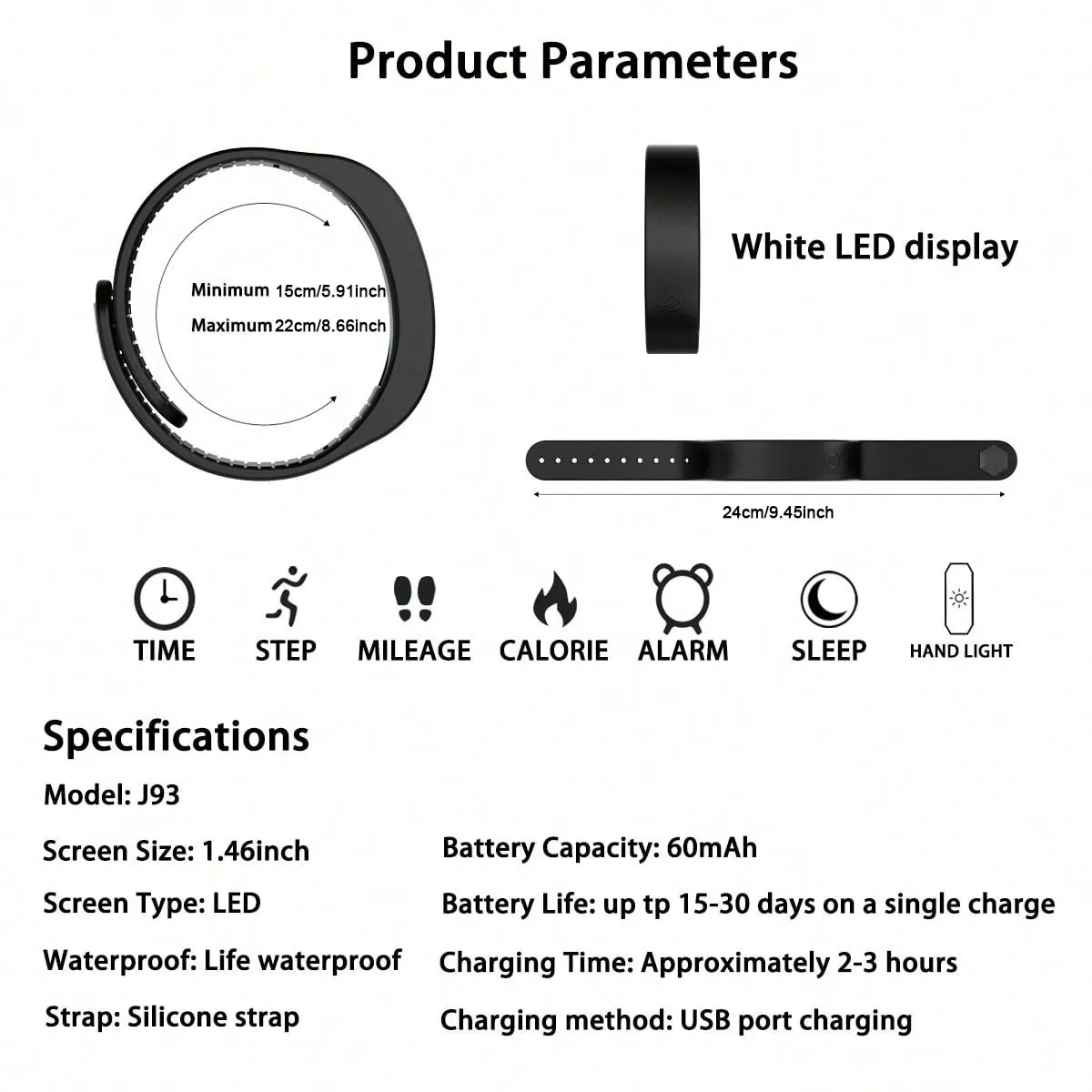 Product Parameters

Minimum 15cm/5.91inch
Maximum 22cm/8.66inch

White LED display

24cm/9.45inch

TIME
STEP
MILEAGE
CALORIE
ALARM
SLEEP
HAND LIGHT

Specifications

Model: J93

Screen Size: 1.46inch

Screen Type: LED

Waterproof: Life waterproof

Strap: Silicone strap

Battery Capacity: 60mAh

Battery Life: up tp 15-30 days on a single charge

Charging Time: Approximately 2-3 hours

Charging method: USB port charging